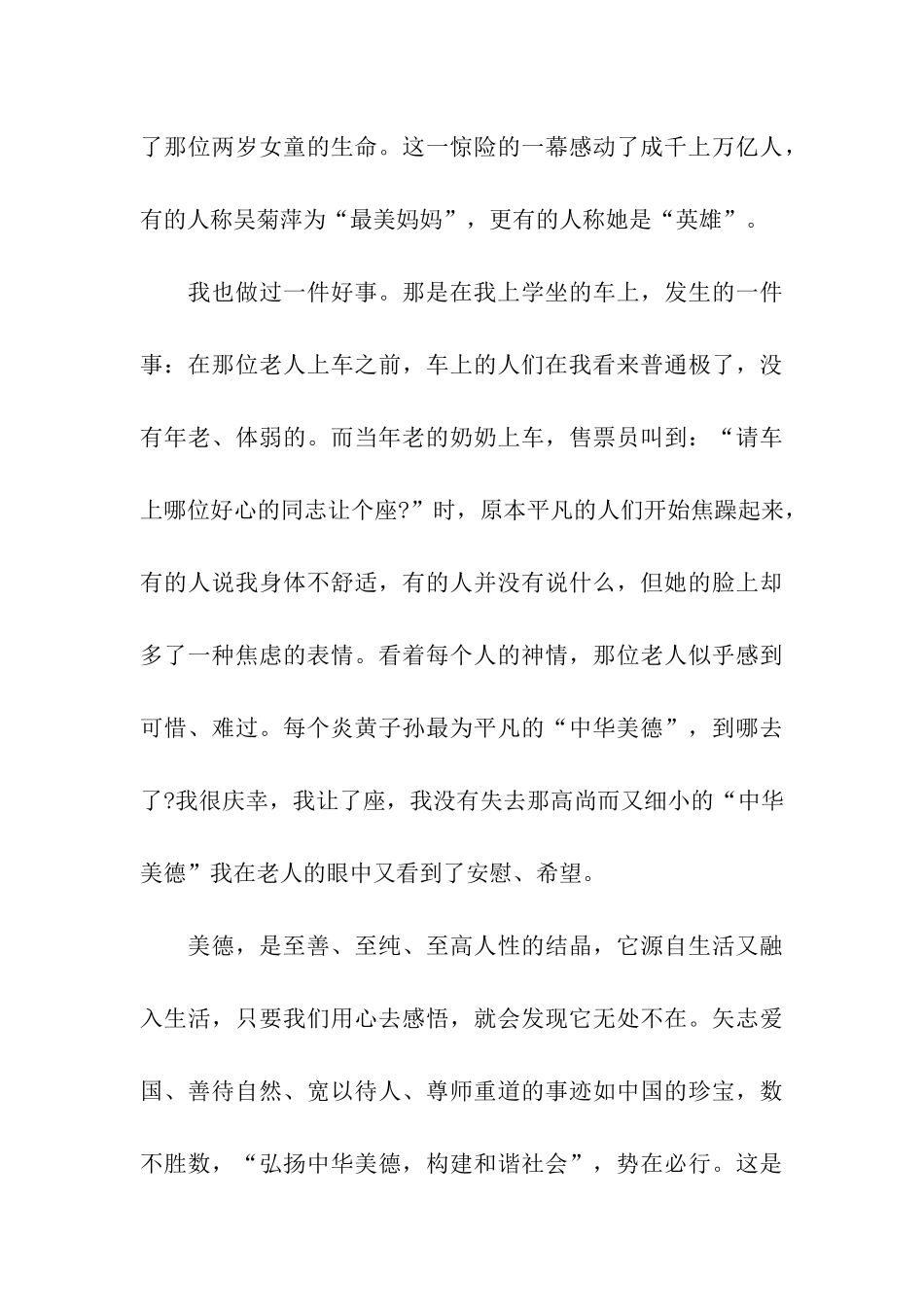 了那位两岁女童的生命。这一惊险的一幕感动了成千上万亿人，有的人称吴菊萍为“最美妈妈”，更有的人称她是“英雄”。

我也做过一件好事。那是在我上学坐的车上，发生的一件事：在那位老人上车之前，车上的人们在我看来普通极了，没有年老、体弱的。而当年老的奶奶上车，售票员叫到：“请车上哪位好心的同志让个座?”时，原本平凡的人们开始焦躁起来，有的人说我身体不舒适，有的人并没有说什么，但她的脸上却多了一种焦虑的表情。看着每个人的神情，那位老人似乎感到可惜、难过。每个炎黄子孙最为平凡的“中华美德”，到哪去了?我很庆幸，我让了座，我没有失去那高尚而又细小的“中华美德”我在老人的眼中又看到了安慰、希望。

美德，是至善、至纯、至高人性的结晶，它源自生活又融入生活，只要我们用心去感悟，就会发现它无处不在。矢志爱国、善待自然、宽以待人、尊师重道的事迹如中国的珍宝，数不胜数，“弘扬中华美德，构建和谐社会”，势在必行。这是